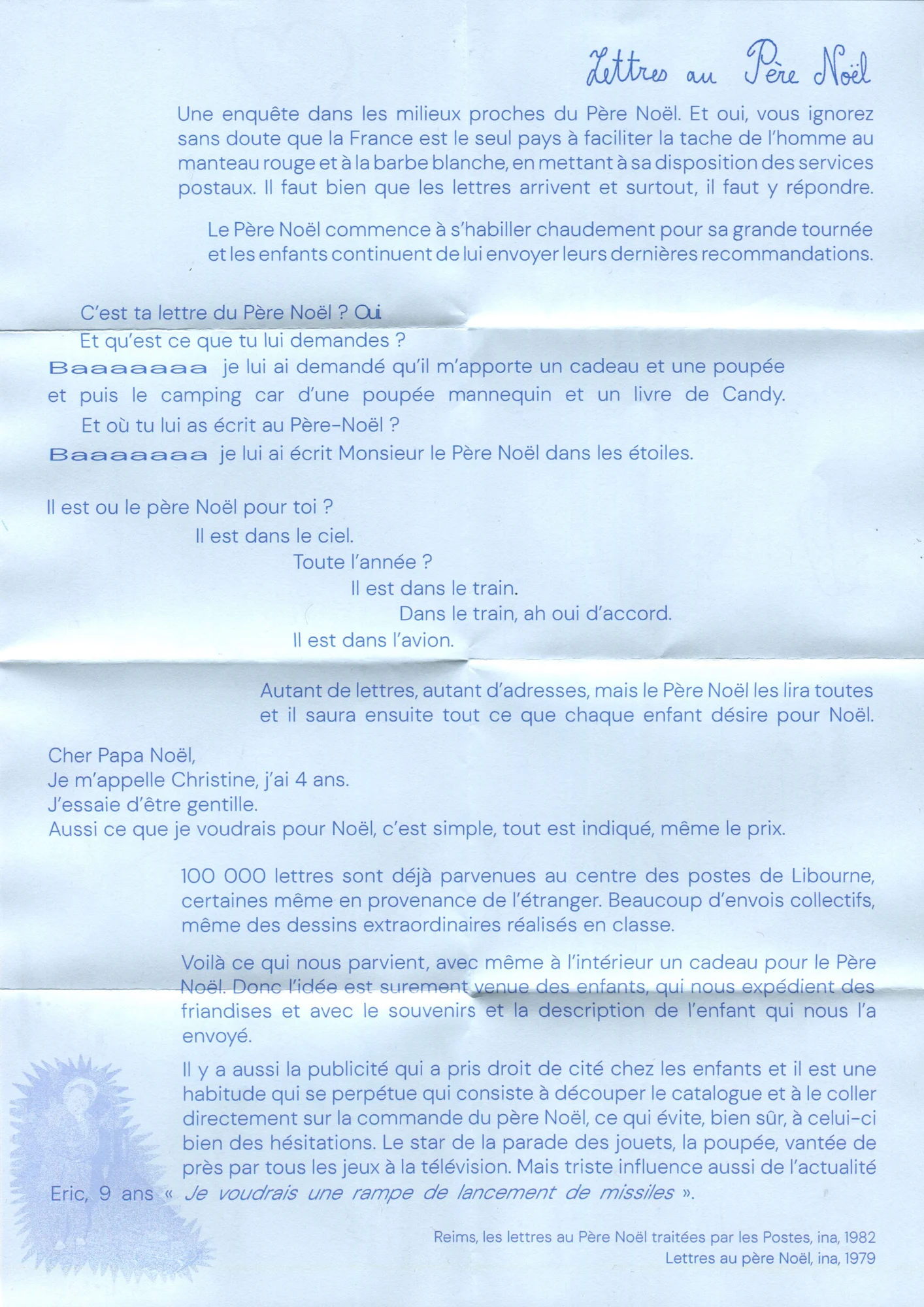 Lettres au Père Noël

Une enquête dans les milieux proches du Père Noël. Et oui, vous ignorez sans doute que la France est le seul pays à faciliter la tache de l'homme au manteau rouge et à la barbe blanche, en mettant à sa disposition des services postaux. Il faut bien que les lettres arrivent et surtout, il faut y répondre.

Le Père Noël commence à s'habiller chaudement pour sa grande tournée et les enfants continuent de lui envoyer leurs dernières recommandations.

C'est ta lettre du Père Noël ? Oui
Et qu'est ce que tu lui demandes ?
Baaaaaaa je lui ai demandé qu'il m'apporte un cadeau et une poupée et puis le camping car d'une poupée mannequin et un livre de Candy.
Et où tu lui as écrit au Père-Noël ?
Baaaaaaa je lui ai écrit Monsieur le Père Noël dans les étoiles.

Il est ou le père Noël pour toi ?
Il est dans le ciel.
Toute l'année ?
Il est dans le train.
Dans le train, ah oui d'accord.
Il est dans l'avion.

Autant de lettres, autant d'adresses, mais le Père Noël les lira toutes et il saura ensuite tout ce que chaque enfant désire pour Noël.

Cher Papa Noël,
Je m'appelle Christine, j'ai 4 ans.
J'essaie d'être gentille.
Aussi ce que je voudrais pour Noël, c'est simple, tout est indiqué, même le prix.

100 000 lettres sont déjà parvenues au centre des postes de Libourne, certaines même en provenance de l'étranger. Beaucoup d'envois collectifs, même des dessins extraordinaires réalisés en classe.

Voilà ce qui nous parvient, avec même à l'intérieur un cadeau pour le Père Noël. Donc l'idée est surement venue des enfants, qui nous expédient des friandises et avec le souvenirs et la description de l'enfant qui nous l'a envoyé.

Il y a aussi la publicité qui a pris droit de cité chez les enfants et il est une habitude qui se perpétue qui consiste à découper le catalogue et à le coller directement sur la commande du père Noël, ce qui évite, bien sûr, à celui-ci bien des hésitations. Le star de la parade des jouets, la poupée, vantée de près par tous les jeux à la télévision. Mais triste influence aussi de l'actualité
Eric, 9 ans « Je voudrais une rampe de lancement de missiles ».

Reims, les lettres au Père Noël traitées par les Postes, ina, 1982
Lettres au père Noël, ina, 1979